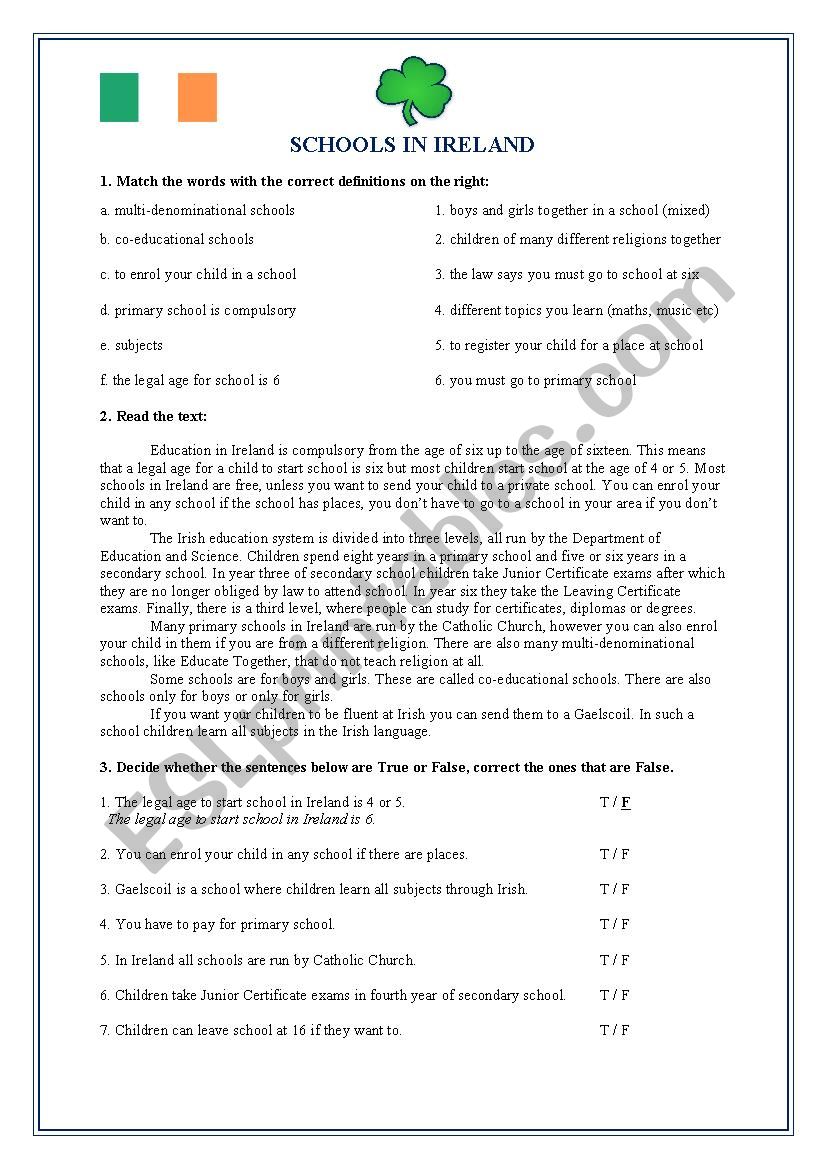 SCHOOLS IN IRELAND

1. Match the words with the correct definitions on the right:

a. multi-denominational schools
b. co-educational schools
c. to enrol your child in a school
d. primary school is compulsory
e. subjects
f. the legal age for school is 6

1. boys and girls together in a school (mixed)
2. children of many different religions together
3. the law says you must go to school at six
4. different topics you learn (maths, music etc)
5. to register your child for a place at school
6. you must go to primary school

2. Read the text:

Education in Ireland is compulsory from the age of six up to the age of sixteen. This means that a legal age for a child to start school is six but most children start school at the age of 4 or 5. Most schools in Ireland are free, unless you want to send your child to a private school. You can enrol your child in any school if the school has places, you don't have to go to a school in your area if you don't want to.

The Irish education system is divided into three levels, all run by the Department of Education and Science. Children spend eight years in a primary school and five or six years in a secondary school. In year three of secondary school children take Junior Certificate exams after which they are no longer obliged by law to attend school. In year six they take the Leaving Certificate exams. Finally, there is a third level, where people can study for certificates, diplomas or degrees.

Many primary schools in Ireland are run by the Catholic Church, however you can also enrol your child in them if you are from a different religion. There are also many multi-denominational schools, like Educate Together, that do not teach religion at all.

Some schools are for boys and girls. These are called co-educational schools. There are also schools only for boys or only for girls.

If you want your children to be fluent at Irish you can send them to a Gaelscoil. In such a school children learn all subjects in the Irish language.

3. Decide whether the sentences below are True or False, correct the ones that are False.

1. The legal age to start school in Ireland is 4 or 5. T / F
The legal age to start school in Ireland is 6.

2. You can enrol your child in any school if there are places. T / F

3. Gaelscoil is a school where children learn all subjects through Irish. T / F

4. You have to pay for primary school. T / F

5. In Ireland all schools are run by Catholic Church. T / F

6. Children take Junior Certificate exams in fourth year of secondary school. T / F

7. Children can leave school at 16 if they want to. T / F

ESLprintables.com